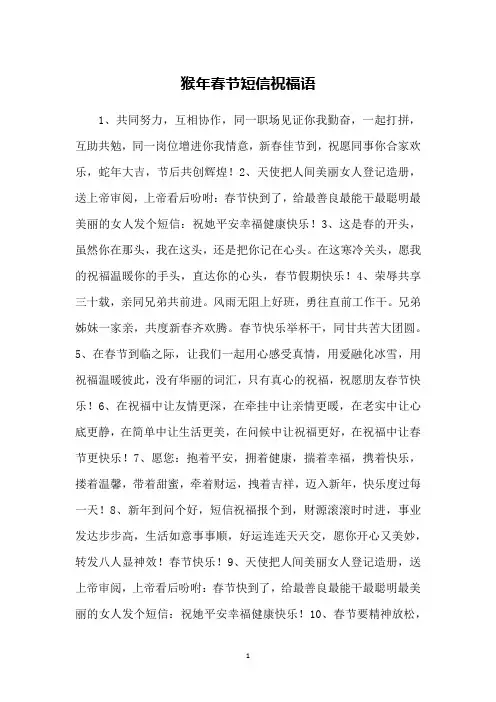 猴年春节短信祝福语

1、共同努力，互相协作，同一职场见证你我勤奋，一起打拼，互助共勉，同一岗位增进你我情意，新春佳节到，祝愿同事你合家欢乐，蛇年大吉，节后共创辉煌！2、天使把人间美丽女人登记造册，送上帝审阅，上帝看后吩咐：春节快到了，给最善良最能干最聪明最美丽的女人发个短信：祝她平安幸福健康快乐！3、这是春的开头，虽然你在那头，我在这头，还是把你记在心头。在这寒冷关头，愿我的祝福温暖你的手头，直达你的心头，春节假期快乐！4、荣辱共享三十载，亲同兄弟共前进。风雨无阻上好班，勇往直前工作干。兄弟姊妹一家亲，共度新春齐欢腾。春节快乐举杯干，同甘共苦大团圆。5、在春节到临之际，让我们一起用心感受真情，用爱融化冰雪，用祝福温暖彼此，没有华丽的词汇，只有真心的祝福，祝愿朋友春节快乐！6、在祝福中让友情更深，在牵挂中让亲情更暖，在老实中让心底更静，在简单中让生活更美，在问候中让祝福更好，在祝福中让春节更快乐！7、愿您：抱着平安，拥着健康，揣着幸福，携着快乐，搂着温馨，带着甜蜜，牵着财运，拽着吉祥，迈入新年，快乐度过每一天！8、新年到问个好，短信祝福报个到，财源滚滚时时进，事业发达步步高，生活如意事事顺，好运连连天天交，愿你开心又美妙，转发八人显神效！春节快乐！9、天使把人间美丽女人登记造册，送上帝审阅，上帝看后吩咐：春节快到了，给最善良最能干最聪明最美丽的女人发个短信：祝她平安幸福健康快乐！10、春节要精神放松，

1